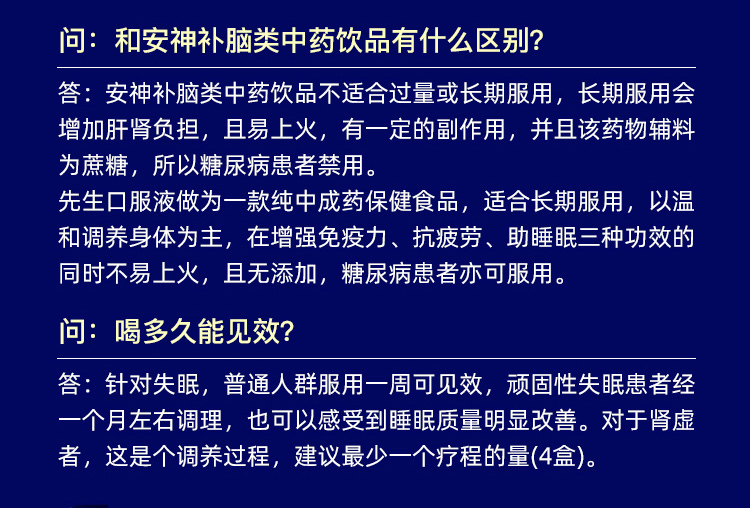 问：和安神补脑类中药饮品有什么区别?

答：安神补脑类中药饮品不适合过量或长期服用，长期服用会增加肝肾负担，且易上火，有一定的副作用，并且该药物辅料为蔗糖，所以糖尿病患者禁用。

先生口服液做为一款纯中成药保健食品，适合长期服用，以温和调养身体为主，在增强免疫力、抗疲劳、助睡眠三种功效的同时不易上火，且无添加，糖尿病患者亦可服用。

问：喝多久能见效?

答：针对失眠，普通人群服用一周可见效，顽固性失眠患者经一个月左右调理，也可以感受到睡眠质量明显改善。对于肾虚者，这是个调养过程，建议最少一个疗程的量(4盒)。